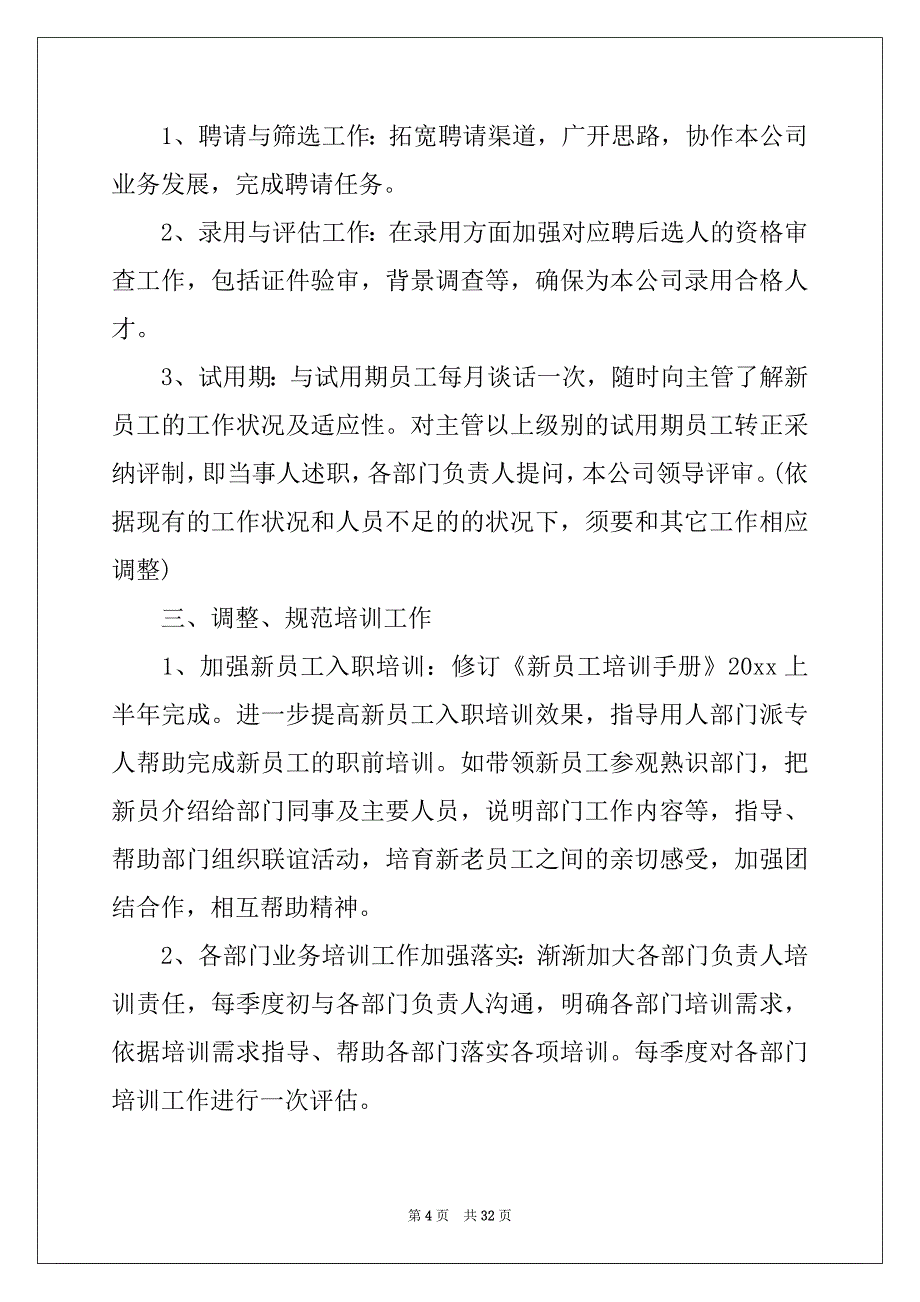 1、聘请与筛选工作：拓宽聘请渠道，广开思路，协作本公司业务发展，完成聘请任务。

2、录用与评估工作：在录用方面加强对应聘后选人的资格审查工作，包括证件验审，背景调查等，确保为本公司录用合格人才。

3、试用期：与试用期员工每月谈话一次，随时向主管了解新员工的工作状况及适应性。对主管以上级别的试用期员工转正采纳评制，即当事人述职，各部门负责人提问，本公司领导评审。(依据现有的工作状况和人员不足的的状况下，须要和其它工作相应调整)

三、调整、规范培训工作

1、加强新员工入职培训：修订《新员工培训手册》20xx 上半年完成。进一步提高新员工入职培训效果，指导用人部门派专人帮助完成新员工的职前培训。如带领新员工参观熟识部门，把新员介绍给部门同事及主要人员，说明部门工作内容等，指导、帮助部门组织联谊活动，培育新老员工之间的亲切感受，加强团结合作，相互帮助精神。

2、各部门业务培训工作加强落实：渐渐加大各部门负责人培训责任，每季度初与各部门负责人沟通，明确各部门培训需求，依据培训需求指导、帮助各部门落实各项培训。每季度对各部门培训工作进行一次评估。

第 4 页　共 32 页